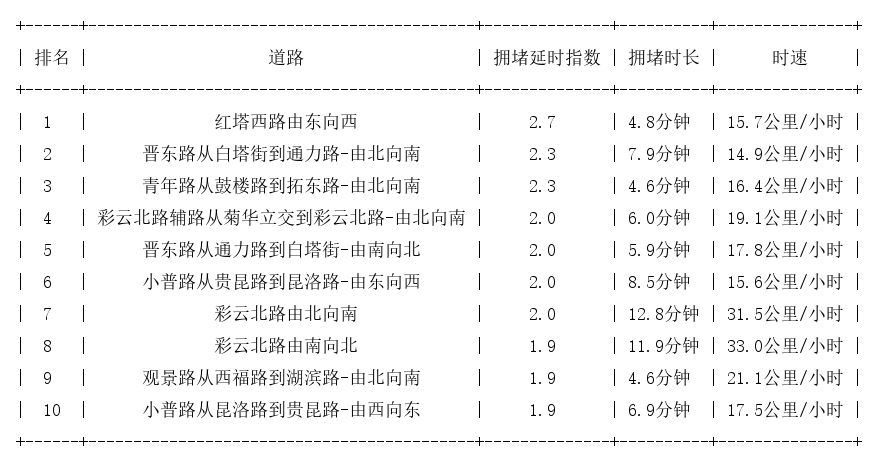 | 排名 | 道路 | 拥堵延时指数 | 拥堵时长 | 时速 |
|---|---|---|---|---|
| 1 | 红塔西路由东向西 | 2.7 | 4.8分钟 | 15.7公里/小时 |
| 2 | 晋东路从白塔街到通力路-由北向南 | 2.3 | 7.9分钟 | 14.9公里/小时 |
| 3 | 青年路从鼓楼路到拓东路-由北向南 | 2.3 | 4.6分钟 | 16.4公里/小时 |
| 4 | 彩云北路辅路从菊华立交到彩云北路-由北向南 | 2.0 | 6.0分钟 | 19.1公里/小时 |
| 5 | 晋东路从通力路到白塔街-由南向北 | 2.0 | 5.9分钟 | 17.8公里/小时 |
| 6 | 小普路从贵昆路到昆洛路-由东向西 | 2.0 | 8.5分钟 | 15.6公里/小时 |
| 7 | 彩云北路由北向南 | 2.0 | 12.8分钟 | 31.5公里/小时 |
| 8 | 彩云北路由南向北 | 1.9 | 11.9分钟 | 33.0公里/小时 |
| 9 | 观景路从西福路到湖滨路-由北向南 | 1.9 | 4.6分钟 | 21.1公里/小时 |
| 10 | 小普路从昆洛路到贵昆路-由西向东 | 1.9 | 6.9分钟 | 17.5公里/小时 |